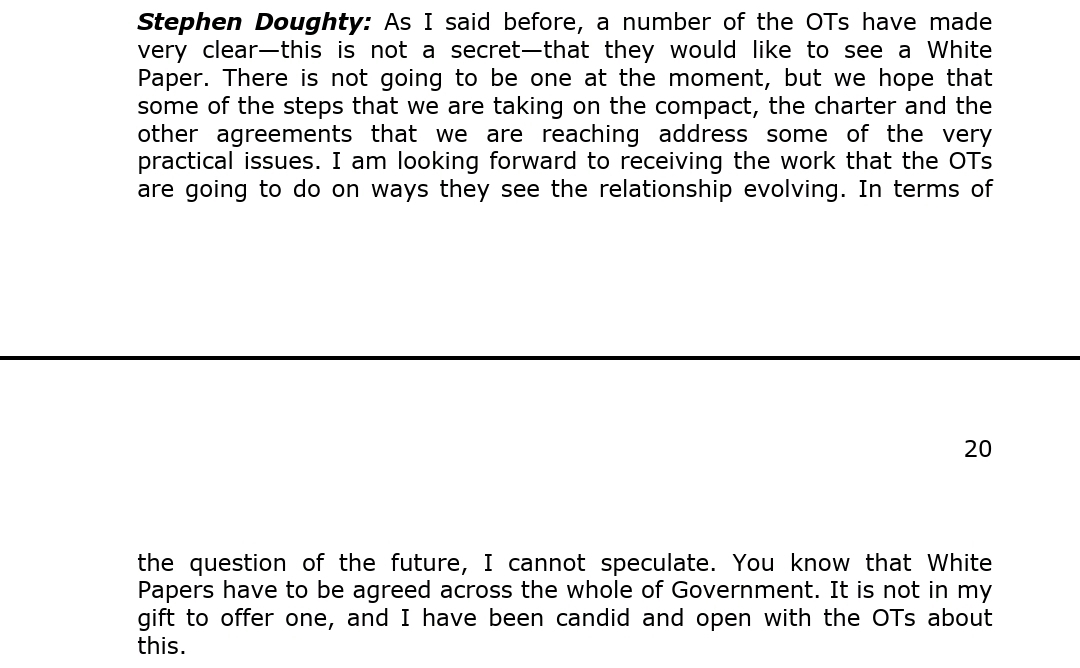 Stephen Doughty: As I said before, a number of the OTs have made very clear—this is not a secret—that they would like to see a White Paper. There is not going to be one at the moment, but we hope that some of the steps that we are taking on the compact, the charter and the other agreements that we are reaching address some of the very practical issues. I am looking forward to receiving the work that the OTs are going to do on ways they see the relationship evolving. In terms of

20

the question of the future, I cannot speculate. You know that White Papers have to be agreed across the whole of Government. It is not in my gift to offer one, and I have been candid and open with the OTs about this.